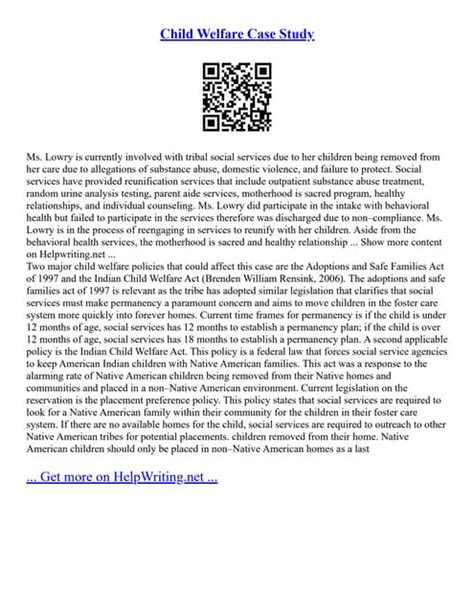 Child Welfare Case Study

Ms. Lowry is currently involved with tribal social services due to her children being removed from her care due to allegations of substance abuse, domestic violence, and failure to protect. Social services have provided reunification services that include outpatient substance abuse treatment, random urine analysis testing, parent aide services, motherhood is sacred program, healthy relationships, and individual counseling. Ms. Lowry did participate in the intake with behavioral health but failed to participate in the services therefore was discharged due to non–compliance. Ms. Lowry is in the process of reengaging in services to reunify with her children. Aside from the behavioral health services, the motherhood is sacred and healthy relationship ... Show more content on Helpwriting.net ...
Two major child welfare policies that could affect this case are the Adoptions and Safe Families Act of 1997 and the Indian Child Welfare Act (Brenden William Rensink, 2006). The adoptions and safe families act of 1997 is relevant as the tribe has adopted similar legislation that clarifies that social services must make permanency a paramount concern and aims to move children in the foster care system more quickly into forever homes. Current time frames for permanency is if the child is under 12 months of age, social services has 12 months to establish a permanency plan; if the child is over 12 months of age, social services has 18 months to establish a permanency plan. A second applicable policy is the Indian Child Welfare Act. This policy is a federal law that forces social service agencies to keep American Indian children with Native American families. This act was a response to the alarming rate of Native American children being removed from their Native homes and communities and placed in a non–Native American environment. Current legislation on the reservation is the placement preference policy. This policy states that social services are required to look for a Native American family within their community for the children in their foster care system. If there are no available homes for the child, social services are required to outreach to other Native American tribes for potential placements. children removed from their home. Native American children should only be placed in non–Native American homes as a last

... Get more on HelpWriting.net ...